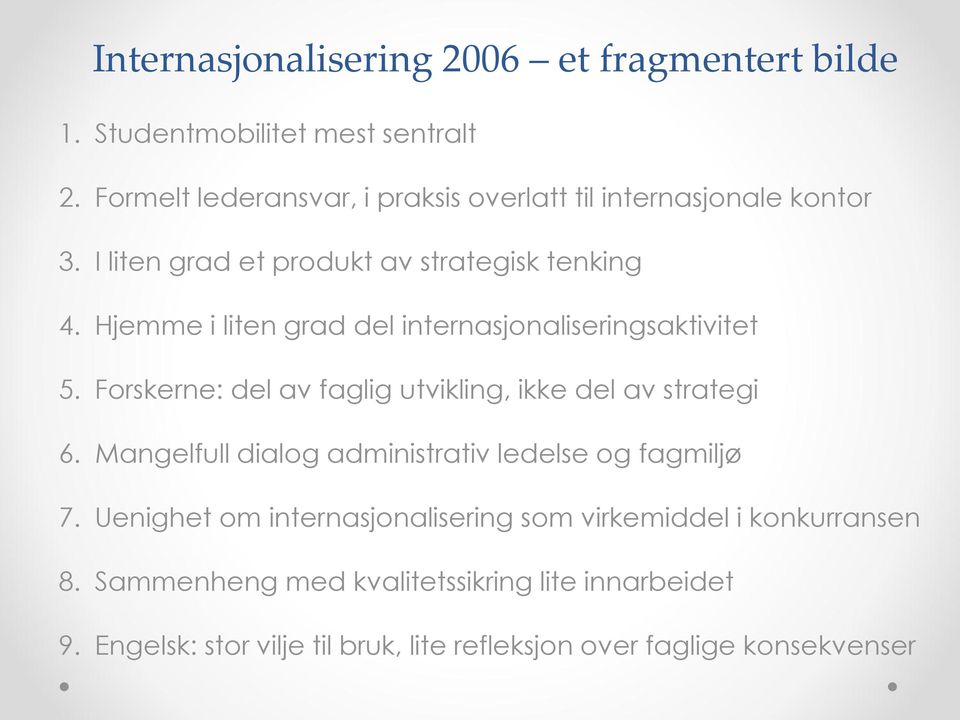 Internasjonalisering 2006 – et fragmentert bilde

1. Studentmobilitet mest sentralt
2. Formelt lederansvar, i praksis overlatt til internasjonale kontor
3. I liten grad et produkt av strategisk tenking
4. Hjemme i liten grad del internasjonaliseringsaktivitet
5. Forskerne: del av faglig utvikling, ikke del av strategi
6. Mangelfull dialog administrativ ledelse og fagmiljø
7. Uenighet om internasjonalisering som virkemiddel i konkurransen
8. Sammenheng med kvalitetssikring lite innarbeidet
9. Engelsk: stor vilje til bruk, lite refleksjon over faglige konsekvenser